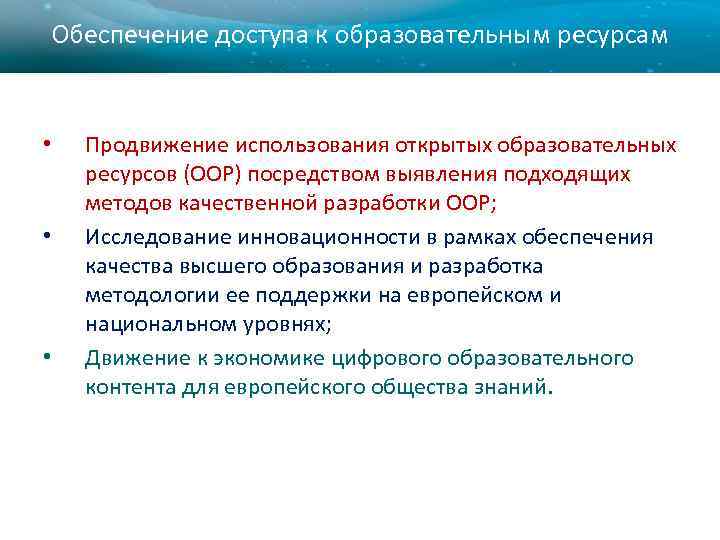 Обеспечение доступа к образовательным ресурсам

• Продвижение использования открытых образовательных ресурсов (ООР) посредством выявления подходящих методов качественной разработки ООР;

• Исследование инновационности в рамках обеспечения качества высшего образования и разработка методологии ее поддержки на европейском и национальном уровнях;

• Движение к экономике цифрового образовательного контента для европейского общества знаний.